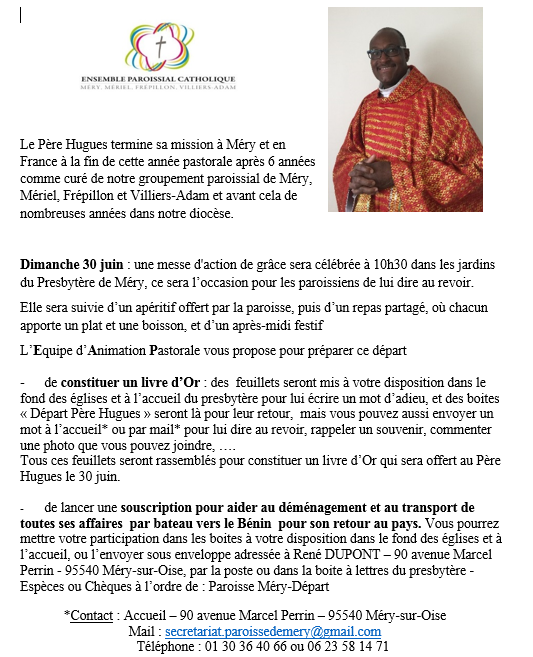 ENSEMBLE PAROISSIAL CATHOLIQUE
MÉRY, MÉRIEL, FRÉPILLON, VILLIERS-ADAM

Le Père Hugues termine sa mission à Méry et en France à la fin de cette année pastorale après 6 années comme curé de notre groupement paroissial de Méry, Mériel, Frépillon et Villiers-Adam et avant cela de nombreuses années dans notre diocèse.

Dimanche 30 juin : une messe d'action de grâce sera célébrée à 10h30 dans les jardins du Presbytère de Méry, ce sera l'occasion pour les paroissiens de lui dire au revoir.

Elle sera suivie d'un apéritif offert par la paroisse, puis d'un repas partagé, où chacun apporte un plat et une boisson, et d'un après-midi festif

L'Equipe d'Animation Pastorale vous propose pour préparer ce départ

- de constituer un livre d'Or : des feuillets seront mis à votre disposition dans le fond des églises et à l'accueil du presbytère pour lui écrire un mot d'adieu, et des boites « Départ Père Hugues » seront là pour leur retour, mais vous pouvez aussi envoyer un mot à l'accueil* ou par mail* pour lui dire au revoir, rappeler un souvenir, commenter une photo que vous pouvez joindre, ….
Tous ces feuillets seront rassemblés pour constituer un livre d'Or qui sera offert au Père Hugues le 30 juin.

- de lancer une souscription pour aider au déménagement et au transport de toutes ses affaires par bateau vers le Bénin pour son retour au pays. Vous pourrez mettre votre participation dans les boites à votre disposition dans le fond des églises et à l'accueil, ou l'envoyer sous enveloppe adressée à René DUPONT – 90 avenue Marcel Perrin - 95540 Méry-sur-Oise, par la poste ou dans la boite à lettres du presbytère - Espèces ou Chèques à l'ordre de : Paroisse Méry-Départ

*Contact : Accueil – 90 avenue Marcel Perrin – 95540 Méry-sur-Oise
Mail : secretariat.paroissedemery@gmail.com
Téléphone : 01 30 36 40 66 ou 06 23 58 14 71